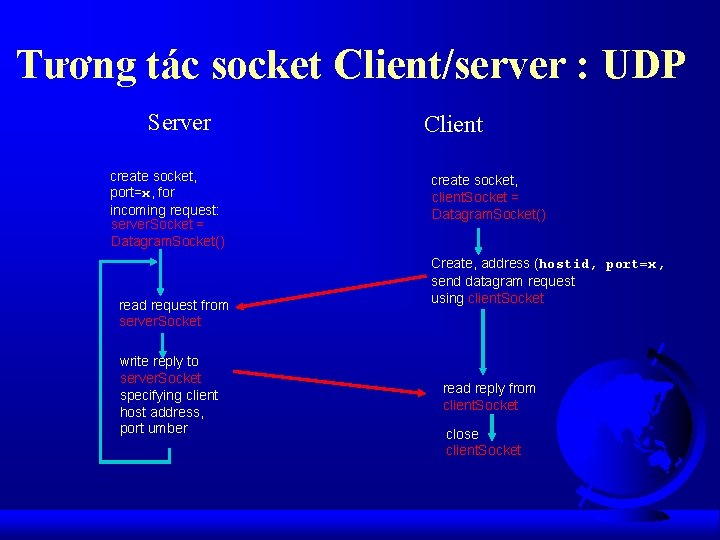 Tương tác socket Client/server : UDP

Server

create socket, port=x, for incoming request:
serverSocket = DatagramSocket()

read request from serverSocket

write reply to serverSocket specifying client host address, port umber

Client

create socket, clientSocket = DatagramSocket()

Create, address (hostid, port=x, send datagram request using clientSocket

read reply from clientSocket

close clientSocket